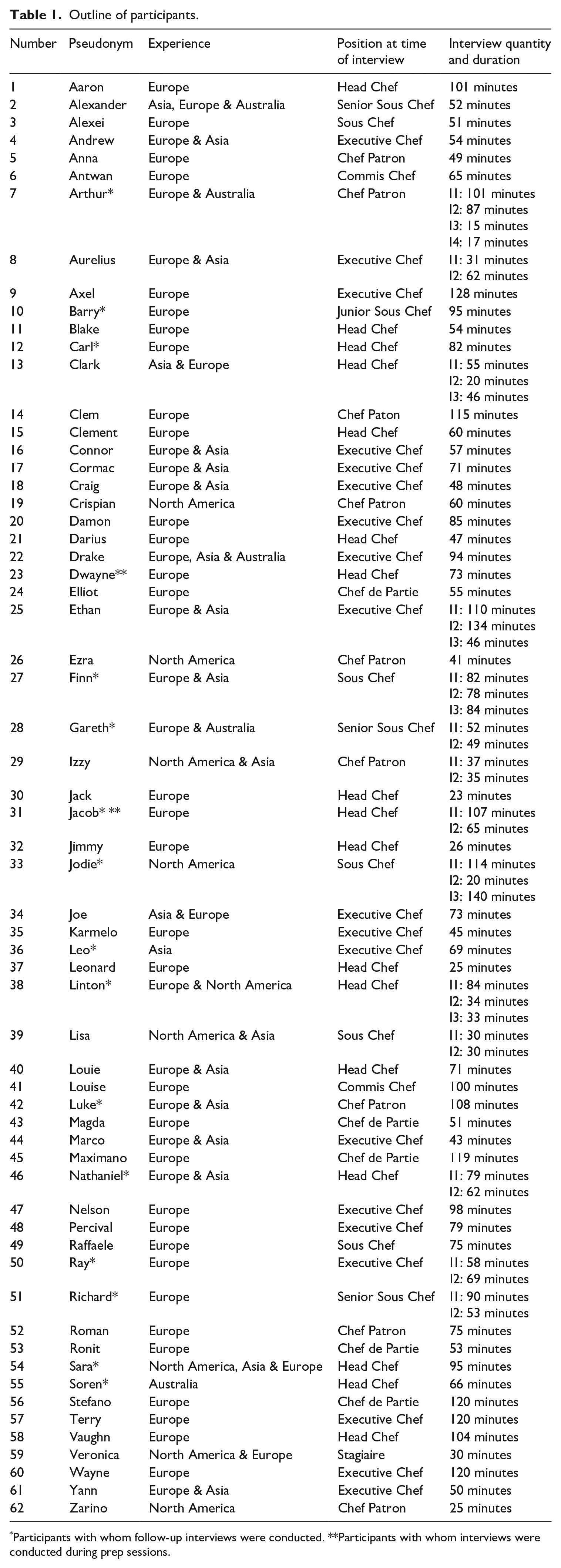 Table 1. Outline of participants.

| Number | Pseudonym | Experience | Position at time of interview | Interview quantity and duration |
|---|---|---|---|---|
| 1 | Aaron | Europe | Head Chef | 101 minutes |
| 2 | Alexander | Asia, Europe & Australia | Senior Sous Chef | 52 minutes |
| 3 | Alexei | Europe | Sous Chef | 51 minutes |
| 4 | Andrew | Europe & Asia | Executive Chef | 54 minutes |
| 5 | Anna | Europe | Chef Patron | 49 minutes |
| 6 | Antwan | Europe | Commis Chef | 65 minutes |
| 7 | Arthur* | Europe & Australia | Chef Patron | I1: 101 minutes I2: 87 minutes I3: 15 minutes I4: 17 minutes |
| 8 | Aurelius | Europe & Asia | Executive Chef | I1: 31 minutes I2: 62 minutes |
| 9 | Axel | Europe | Executive Chef | 128 minutes |
| 10 | Barry* | Europe | Junior Sous Chef | 95 minutes |
| 11 | Blake | Europe | Head Chef | 54 minutes |
| 12 | Carl* | Europe | Head Chef | 82 minutes |
| 13 | Clark | Asia & Europe | Head Chef | I1: 55 minutes I2: 20 minutes I3: 46 minutes |
| 14 | Clem | Europe | Chef Paton | 115 minutes |
| 15 | Clement | Europe | Head Chef | 60 minutes |
| 16 | Connor | Europe & Asia | Executive Chef | 57 minutes |
| 17 | Cormac | Europe & Asia | Executive Chef | 71 minutes |
| 18 | Craig | Europe & Asia | Executive Chef | 48 minutes |
| 19 | Crispian | North America | Chef Patron | 60 minutes |
| 20 | Damon | Europe | Executive Chef | 85 minutes |
| 21 | Darius | Europe | Head Chef | 47 minutes |
| 22 | Drake | Europe, Asia & Australia | Executive Chef | 94 minutes |
| 23 | Dwayne** | Europe | Head Chef | 73 minutes |
| 24 | Elliot | Europe | Chef de Partie | 55 minutes |
| 25 | Ethan | Europe & Asia | Executive Chef | I1: 110 minutes I2: 134 minutes I3: 46 minutes |
| 26 | Ezra | North America | Chef Patron | 41 minutes |
| 27 | Finn* | Europe & Asia | Sous Chef | I1: 82 minutes I2: 78 minutes I3: 84 minutes |
| 28 | Gareth* | Europe & Australia | Senior Sous Chef | I1: 52 minutes I2: 49 minutes |
| 29 | Izzy | North America & Asia | Chef Patron | I1: 37 minutes I2: 35 minutes |
| 30 | Jack | Europe | Head Chef | 23 minutes |
| 31 | Jacob* ** | Europe | Head Chef | I1: 107 minutes I2: 65 minutes |
| 32 | Jimmy | Europe | Head Chef | 26 minutes |
| 33 | Jodie* | North America | Sous Chef | I1: 114 minutes I2: 20 minutes I3: 140 minutes |
| 34 | Joe | Asia & Europe | Executive Chef | 73 minutes |
| 35 | Karmelo | Europe | Executive Chef | 45 minutes |
| 36 | Leo* | Asia | Executive Chef | 69 minutes |
| 37 | Leonard | Europe | Head Chef | 25 minutes |
| 38 | Linton* | Europe & North America | Head Chef | I1: 84 minutes I2: 34 minutes I3: 33 minutes |
| 39 | Lisa | North America & Asia | Sous Chef | I1: 30 minutes I2: 30 minutes |
| 40 | Louie | Europe & Asia | Head Chef | 71 minutes |
| 41 | Louise | Europe | Commis Chef | 100 minutes |
| 42 | Luke* | Europe & Asia | Chef Patron | 108 minutes |
| 43 | Magda | Europe | Chef de Partie | 51 minutes |
| 44 | Marco | Europe & Asia | Executive Chef | 43 minutes |
| 45 | Maximano | Europe | Chef de Partie | 119 minutes |
| 46 | Nathaniel* | Europe & Asia | Head Chef | I1: 79 minutes I2: 62 minutes |
| 47 | Nelson | Europe | Executive Chef | 98 minutes |
| 48 | Percival | Europe | Executive Chef | 79 minutes |
| 49 | Raffaele | Europe | Sous Chef | 75 minutes |
| 50 | Ray* | Europe | Executive Chef | I1: 58 minutes I2: 69 minutes |
| 51 | Richard* | Europe | Senior Sous Chef | I1: 90 minutes I2: 53 minutes |
| 52 | Roman | Europe | Chef Patron | 75 minutes |
| 53 | Ronit | Europe | Chef de Partie | 53 minutes |
| 54 | Sara* | North America, Asia & Europe | Head Chef | 95 minutes |
| 55 | Soren* | Australia | Head Chef | 66 minutes |
| 56 | Stefano | Europe | Chef de Partie | 120 minutes |
| 57 | Terry | Europe | Executive Chef | 120 minutes |
| 58 | Vaughn | Europe | Head Chef | 104 minutes |
| 59 | Veronica | North America & Europe | Stagiaire | 30 minutes |
| 60 | Wayne | Europe | Executive Chef | 120 minutes |
| 61 | Yann | Europe & Asia | Executive Chef | 50 minutes |
| 62 | Zarino | North America | Chef Patron | 25 minutes |

*Participants with whom follow-up interviews were conducted. **Participants with whom interviews were conducted during prep sessions.